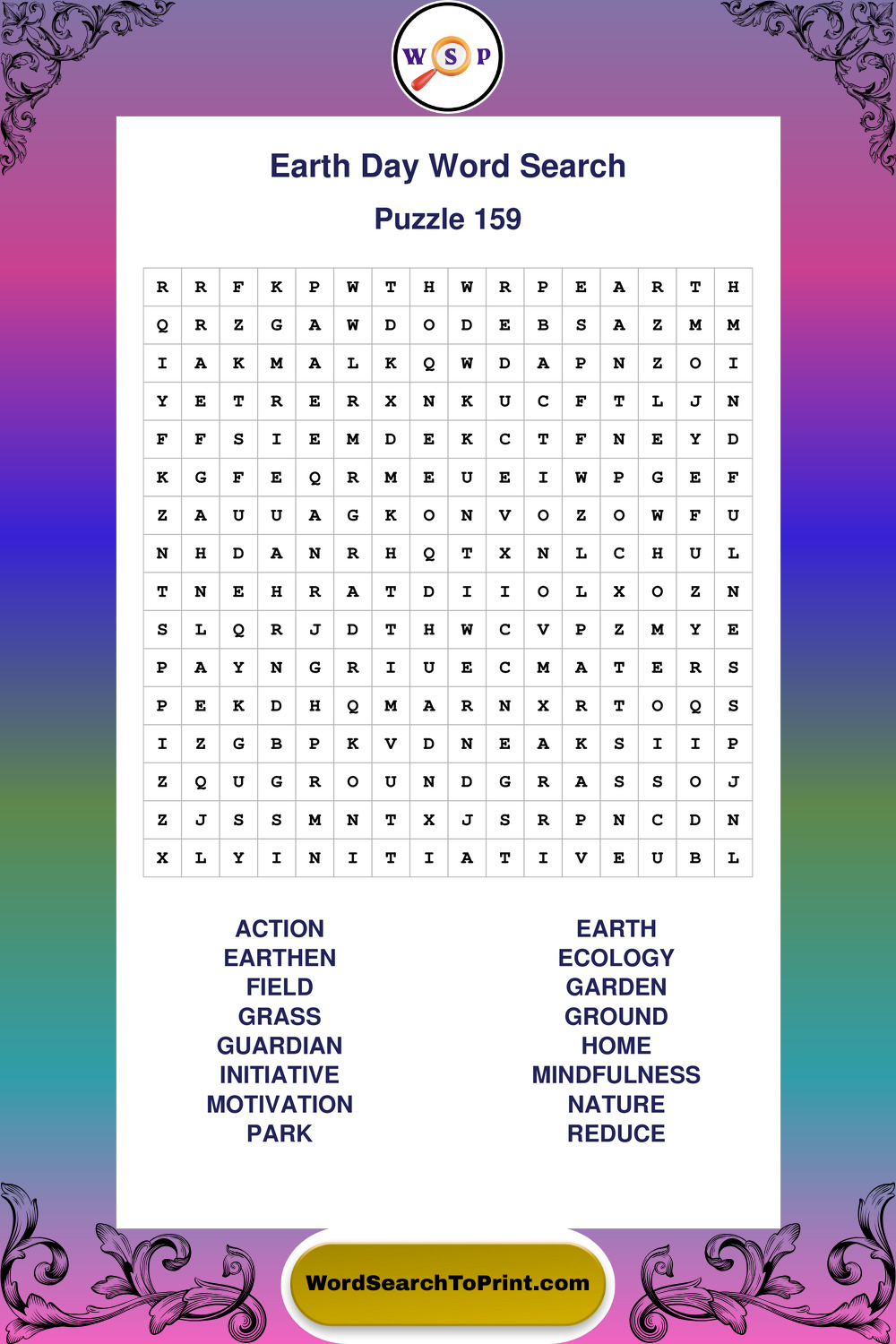 W S P

Earth Day Word Search

Puzzle 159

| R | R | F | K | P | W | T | H | W | R | P | E | A | R | T | H |
|---|---|---|---|---|---|---|---|---|---|---|---|---|---|---|---|
| Q | R | Z | G | A | W | D | O | D | E | B | S | A | Z | M | M |
| I | A | K | M | A | L | K | Q | W | D | A | P | N | Z | O | I |
| Y | E | T | R | E | R | X | N | K | U | C | F | T | L | J | N |
| F | F | S | I | E | M | D | E | K | C | T | F | N | E | Y | D |
| K | G | F | E | Q | R | M | E | U | E | I | W | P | G | E | F |
| Z | A | U | U | A | G | K | O | N | V | O | Z | O | W | F | U |
| N | H | D | A | N | R | H | Q | T | X | N | L | C | H | U | L |
| T | N | E | H | R | A | T | D | I | I | O | L | X | O | Z | N |
| S | L | Q | R | J | D | T | H | W | C | V | P | Z | M | Y | E |
| P | A | Y | N | G | R | I | U | E | C | M | A | T | E | R | S |
| P | E | K | D | H | Q | M | A | R | N | X | R | T | O | Q | S |
| I | Z | G | B | P | K | V | D | N | E | A | K | S | I | I | P |
| Z | Q | U | G | R | O | U | N | D | G | R | A | S | S | O | J |
| Z | J | S | S | M | N | T | X | J | S | R | P | N | C | D | N |
| X | L | Y | I | N | I | T | I | A | T | I | V | E | U | B | L |

ACTION
EARTHEN
FIELD
GRASS
GUARDIAN
INITIATIVE
MOTIVATION
PARK

EARTH
ECOLOGY
GARDEN
GROUND
HOME
MINDFULNESS
NATURE
REDUCE

WordSearchToPrint.com